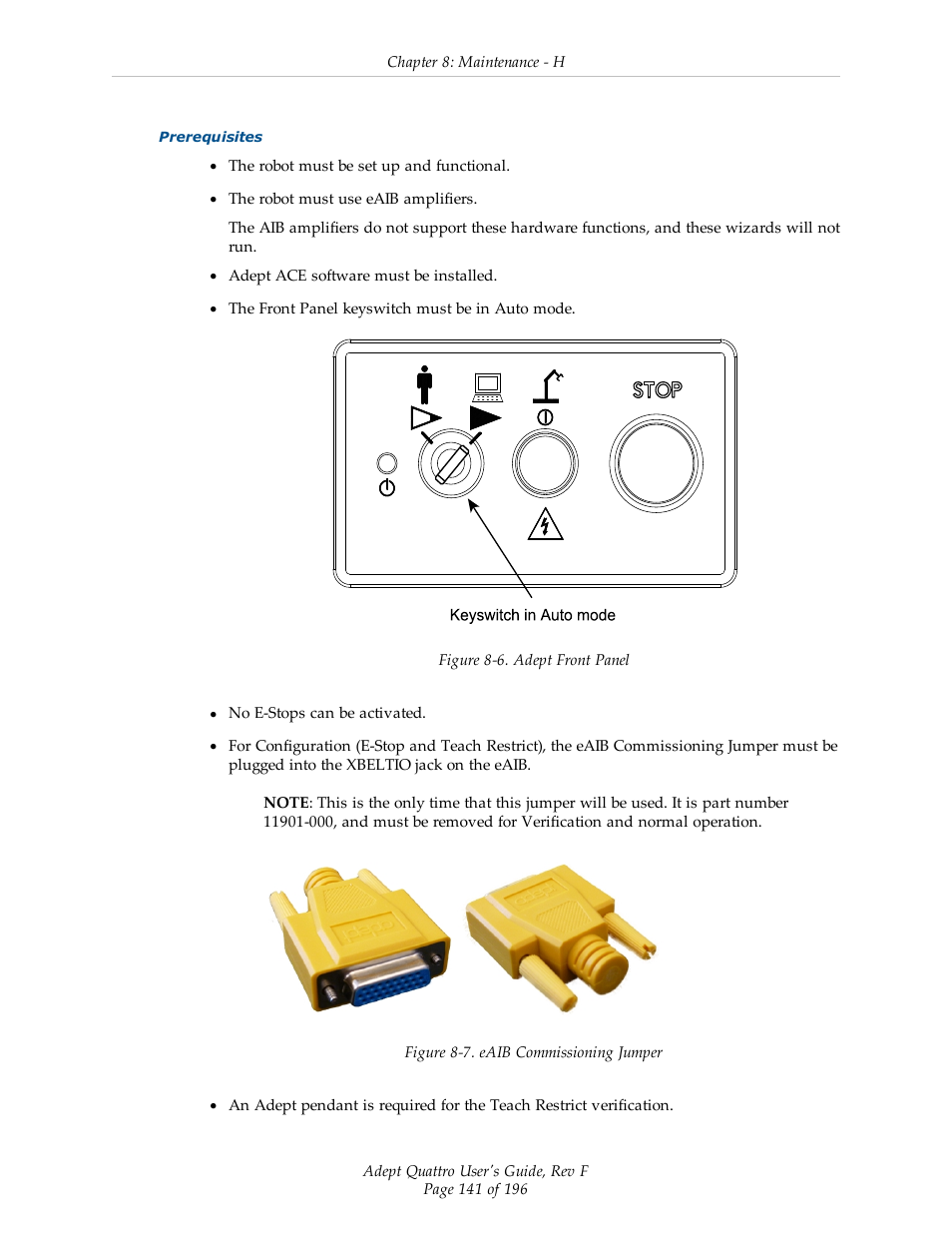 Chapter 8: Maintenance - H

Prerequisites

- The robot must be set up and functional.
- The robot must use eAIB amplifiers.

The AIB amplifiers do not support these hardware functions, and these wizards will not run.

- Adept ACE software must be installed.
- The Front Panel keyswitch must be in Auto mode.

STOP

Keyswitch in Auto mode

Figure 8-6. Adept Front Panel

- No E-Stops can be activated.
- For Configuration (E-Stop and Teach Restrict), the eAIB Commissioning Jumper must be plugged into the XBELTIO jack on the eAIB.

NOTE: This is the only time that this jumper will be used. It is part number 11901-000, and must be removed for Verification and normal operation.

Figure 8-7. eAIB Commissioning Jumper

- An Adept pendant is required for the Teach Restrict verification.

Adept Quattro User's Guide, Rev F
Page 141 of 196